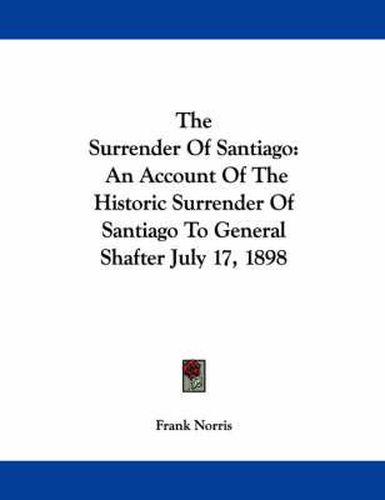 The Surrender Of Santiago: An Account Of The Historic Surrender Of Santiago To General Shafter July 17, 1898

Frank Norris